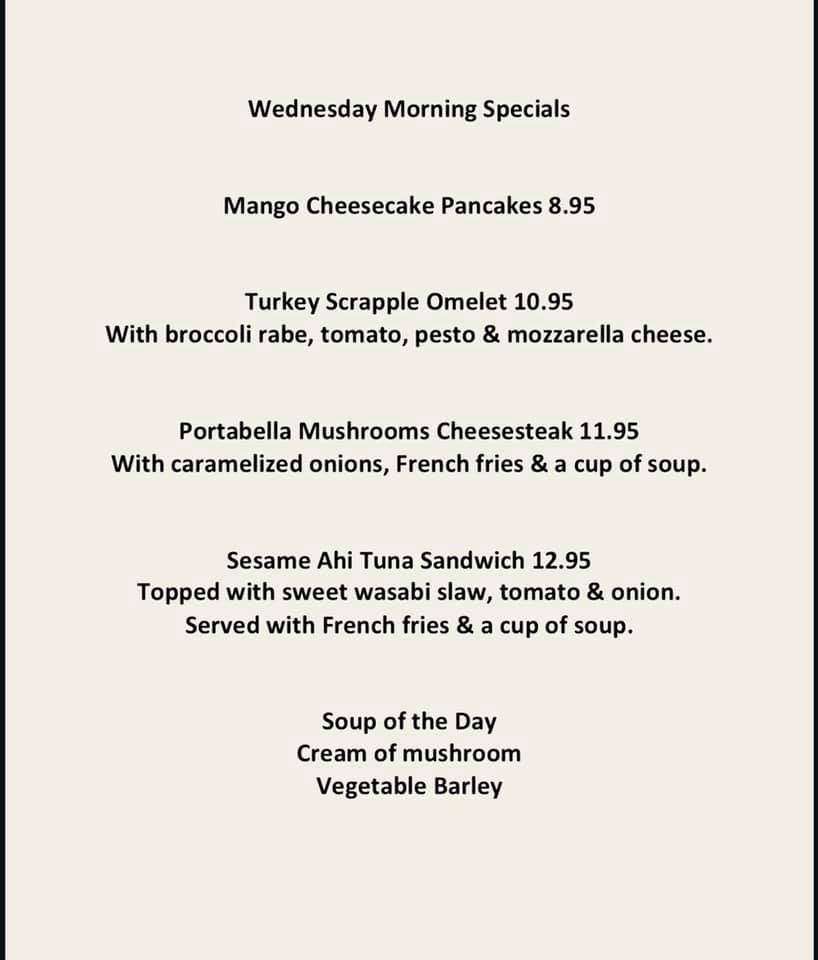 Wednesday Morning Specials

Mango Cheesecake Pancakes 8.95

Turkey Scrapple Omelet 10.95
With broccoli rabe, tomato, pesto & mozzarella cheese.

Portabella Mushrooms Cheesesteak 11.95
With caramelized onions, French fries & a cup of soup.

Sesame Ahi Tuna Sandwich 12.95
Topped with sweet wasabi slaw, tomato & onion.
Served with French fries & a cup of soup.

Soup of the Day
Cream of mushroom
Vegetable Barley